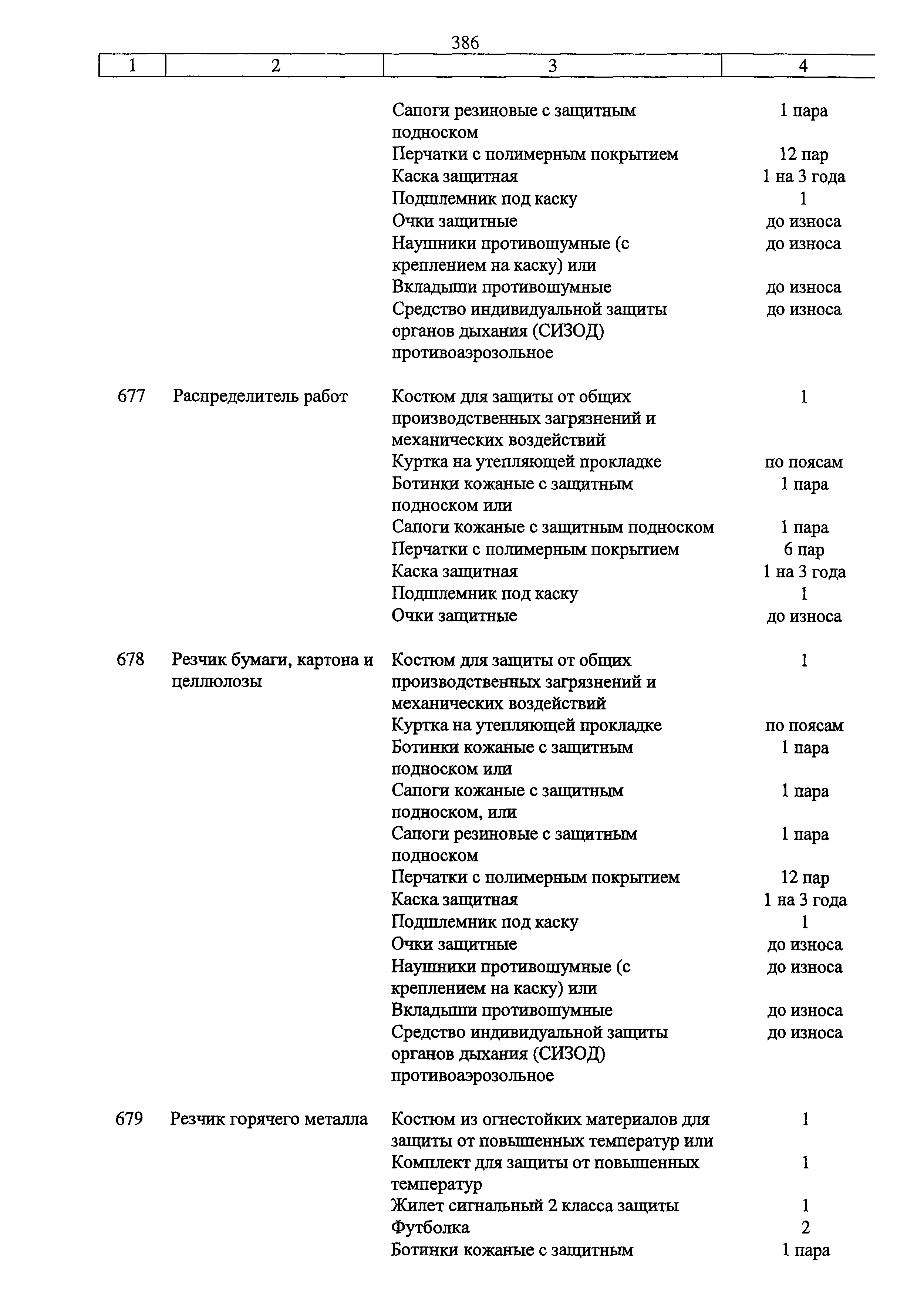 386

| 1 | 2 | 3 | 4 |
|---|---|---|---|
| | | Сапоги резиновые с защитным подноском | 1 пара |
| | | Перчатки с полимерным покрытием | 12 пар |
| | | Каска защитная | 1 на 3 года |
| | | Подшлемник под каску | 1 |
| | | Очки защитные | до износа |
| | | Наушники противошумные (с креплением на каску) или | до износа |
| | | Вкладыши противошумные | до износа |
| | | Средство индивидуальной защиты органов дыхания (СИЗОД) противоаэрозольное | до износа |
| 677 | Распределитель работ | Костюм для защиты от общих производственных загрязнений и механических воздействий | 1 |
| | | Куртка на утепляющей прокладке | по поясам |
| | | Ботинки кожаные с защитным подноском или | 1 пара |
| | | Сапоги кожаные с защитным подноском | 1 пара |
| | | Перчатки с полимерным покрытием | 6 пар |
| | | Каска защитная | 1 на 3 года |
| | | Подшлемник под каску | 1 |
| | | Очки защитные | до износа |
| 678 | Резчик бумаги, картона и целлюлозы | Костюм для защиты от общих производственных загрязнений и механических воздействий | 1 |
| | | Куртка на утепляющей прокладке | по поясам |
| | | Ботинки кожаные с защитным подноском или | 1 пара |
| | | Сапоги кожаные с защитным подноском, или | 1 пара |
| | | Сапоги резиновые с защитным подноском | 1 пара |
| | | Перчатки с полимерным покрытием | 12 пар |
| | | Каска защитная | 1 на 3 года |
| | | Подшлемник под каску | 1 |
| | | Очки защитные | до износа |
| | | Наушники противошумные (с креплением на каску) или | до износа |
| | | Вкладыши противошумные | до износа |
| | | Средство индивидуальной защиты органов дыхания (СИЗОД) противоаэрозольное | до износа |
| 679 | Резчик горячего металла | Костюм из огнестойких материалов для защиты от повышенных температур или | 1 |
| | | Комплект для защиты от повышенных температур | 1 |
| | | Жилет сигнальный 2 класса защиты | 1 |
| | | Футболка | 2 |
| | | Ботинки кожаные с защитным | 1 пара |